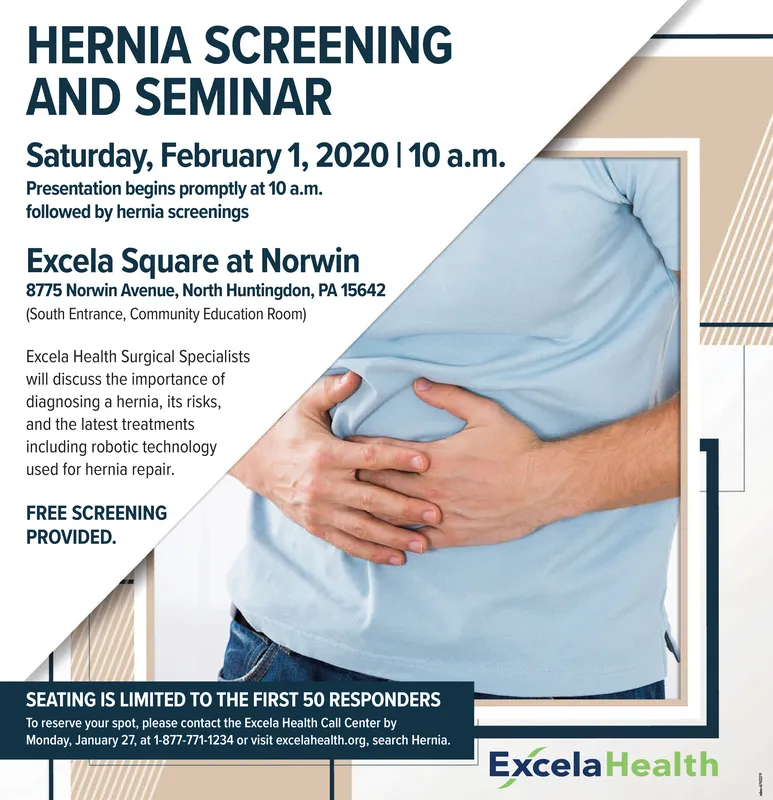 HERNIA SCREENING AND SEMINAR

Saturday, February 1, 2020 | 10 a.m.

Presentation begins promptly at 10 a.m. followed by hernia screenings

Excela Square at Norwin

8775 Norwin Avenue, North Huntingdon, PA 15642

(South Entrance, Community Education Room)

Excela Health Surgical Specialists will discuss the importance of diagnosing a hernia, its risks, and the latest treatments including robotic technology used for hernia repair.

FREE SCREENING PROVIDED.

SEATING IS LIMITED TO THE FIRST 50 RESPONDERS

To reserve your spot, please contact the Excela Health Call Center by Monday, January 27, at 1-877-771-1234 or visit excelahealth.org, search Hernia.

ExcelaHealth